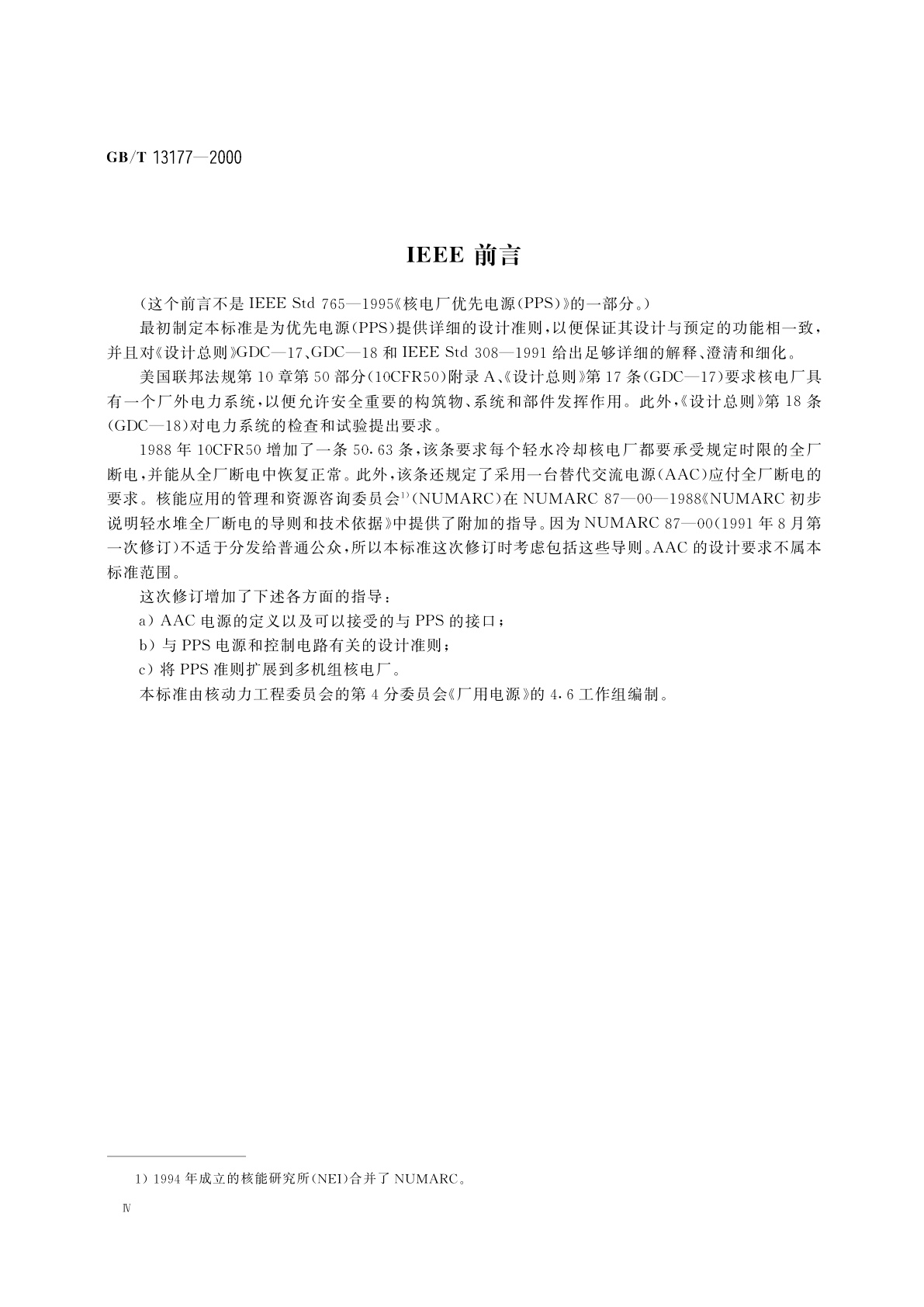 GB/T 13177—2000

IEEE 前言

(这个前言不是 IEEE Std 765—1995《核电厂优先电源(PPS)》的一部分。)

最初制定本标准是为优先电源(PPS)提供详细的设计准则,以便保证其设计与预定的功能相一致,并且对《设计总则》GDC—17、GDC—18 和 IEEE Std 308—1991 给出足够详细的解释、澄清和细化。

美国联邦法规第 10 章第 50 部分(10CFR50)附录 A、《设计总则》第 17 条(GDC—17)要求核电厂具有一个厂外电力系统,以便允许安全重要的构筑物、系统和部件发挥作用。此外,《设计总则》第 18 条(GDC—18)对电力系统的检查和试验提出要求。

1988 年 10CFR50 增加了一条 50.63 条,该条要求每个轻水冷却核电厂都要承受规定时限的全厂断电,并能从全厂断电中恢复正常。此外,该条还规定了采用一台替代交流电源(AAC)应付全厂断电的要求。核能应用的管理和资源咨询委员会$^{1)}$(NUMARC)在 NUMARC 87—00—1988《NUMARC 初步说明轻水堆全厂断电的导则和技术依据》中提供了附加的指导。因为 NUMARC 87—00(1991 年 8 月第一次修订)不适于分发给普通公众,所以本标准这次修订时考虑包括这些导则。AAC 的设计要求不属本标准范围。

这次修订增加了下述各方面的指导:

a) AAC 电源的定义以及可以接受的与 PPS 的接口;

b) 与 PPS 电源和控制电路有关的设计准则;

c) 将 PPS 准则扩展到多机组核电厂。

本标准由核动力工程委员会的第 4 分委员会《厂用电源》的 4.6 工作组编制。

1) 1994 年成立的核能研究所(NEI)合并了 NUMARC。

Ⅳ